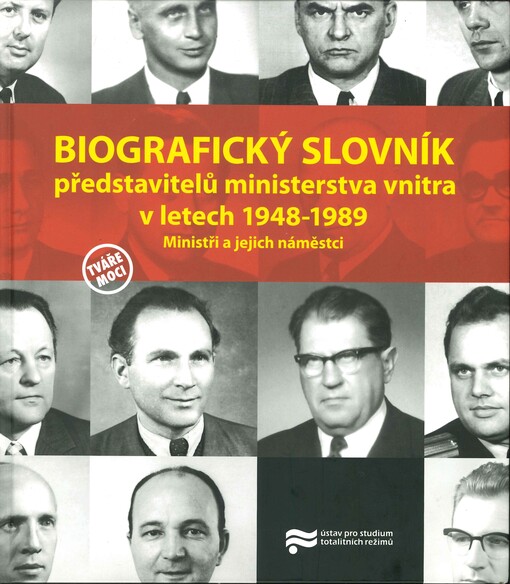 BIOGRAFICKÝ SLOVNÍK
představitelů ministerstva vnitra v letech 1948-1989
Ministři a jejich náměstci

TVÁŘE MOCI

ústav pro studium totalitních režimů